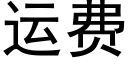 运费